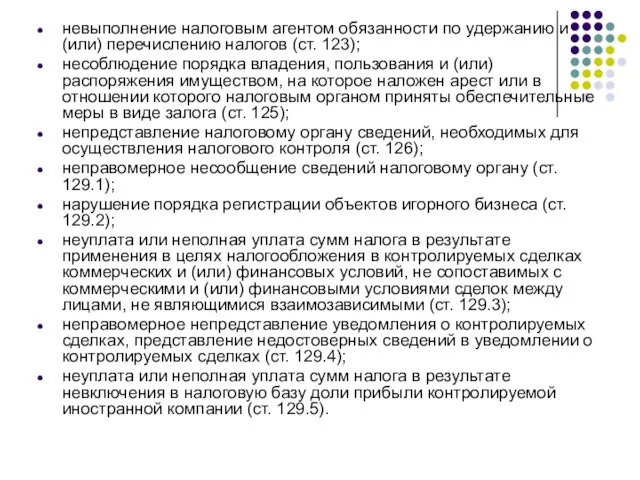 • невыполнение налоговым агентом обязанности по удержанию и (или) перечислению налогов (ст. 123);
• несоблюдение порядка владения, пользования и (или) распоряжения имуществом, на которое наложен арест или в отношении которого налоговым органом приняты обеспечительные меры в виде залога (ст. 125);
• непредставление налоговому органу сведений, необходимых для осуществления налогового контроля (ст. 126);
• неправомерное несообщение сведений налоговому органу (ст. 129.1);
• нарушение порядка регистрации объектов игорного бизнеса (ст. 129.2);
• неуплата или неполная уплата сумм налога в результате применения в целях налогообложения в контролируемых сделках коммерческих и (или) финансовых условий, не сопоставимых с коммерческими и (или) финансовыми условиями сделок между лицами, не являющимися взаимозависимыми (ст. 129.3);
• неправомерное непредставление уведомления о контролируемых сделках, представление недостоверных сведений в уведомлении о контролируемых сделках (ст. 129.4);
• неуплата или неполная уплата сумм налога в результате невключения в налоговую базу доли прибыли контролируемой иностранной компании (ст. 129.5).